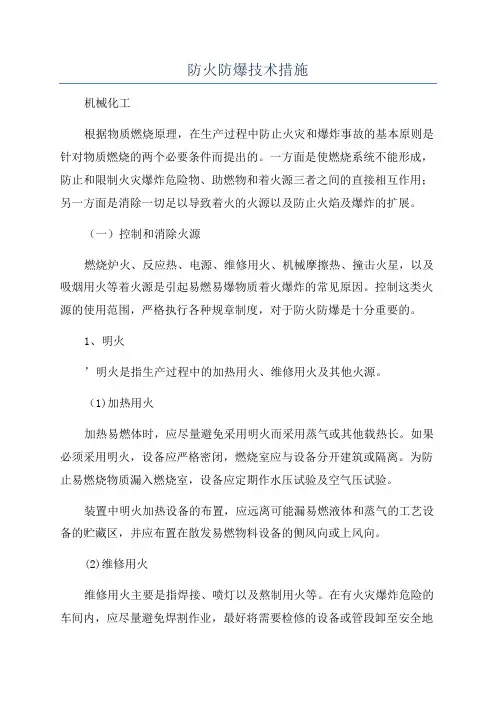 防火防爆技术措施

机械化工

根据物质燃烧原理，在生产过程中防止火灾和爆炸事故的基本原则是针对物质燃烧的两个必要条件而提出的。一方面是使燃烧系统不能形成，防止和限制火灾爆炸危险物、助燃物和着火源三者之间的直接相互作用；另一方面是消除一切足以导致着火的火源以及防止火焰及爆炸的扩展。

（一）控制和消除火源

燃烧炉火、反应热、电源、维修用火、机械摩擦热、撞击火星，以及吸烟用火等着火源是引起易燃易爆物质着火爆炸的常见原因。控制这类火源的使用范围，严格执行各种规章制度，对于防火防爆是十分重要的。

1、明火

’明火是指生产过程中的加热用火、维修用火及其他火源。

(1)加热用火

加热易燃体时，应尽量避免采用明火而采用蒸气或其他载热长。如果必须采用明火，设备应严格密闭，燃烧室应与设备分开建筑或隔离。为防止易燃烧物质漏入燃烧室，设备应定期作水压试验及空气压试验。

装置中明火加热设备的布置，应远离可能漏易燃液体和蒸气的工艺设备的贮藏区，并应布置在散发易燃物料设备的侧风向或上风向。

(2)维修用火

维修用火主要是指焊接、喷灯以及熬制用火等。在有火灾爆炸危险的车间内，应尽量避免焊割作业，最好将需要检修的设备或管段卸至安全地